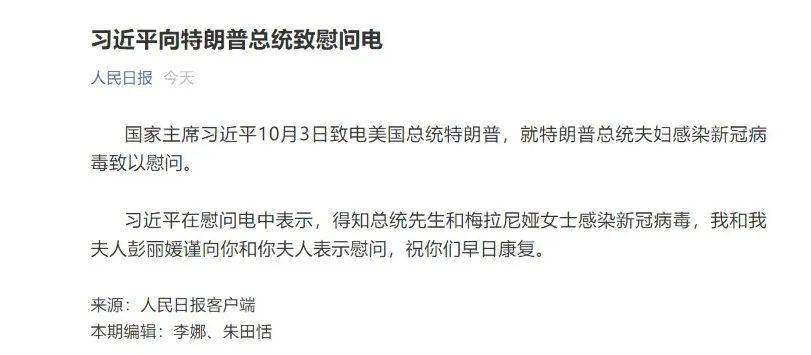 习近平向特朗普总统致慰问电

人民日报 今天

国家主席习近平10月3日致电美国总统特朗普，就特朗普总统夫妇感染新冠病毒致以慰问。

习近平在慰问电中表示，得知总统先生和梅拉尼娅女士感染新冠病毒，我和我夫人彭丽媛谨向你和你夫人表示慰问，祝你们早日康复。

来源：人民日报客户端
本期编辑：李娜、朱田恬